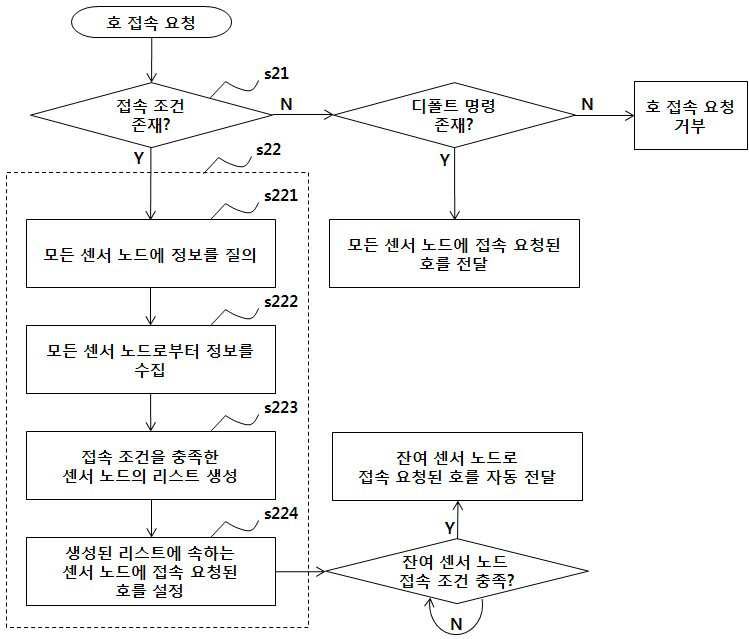 호 접속 요청

s21

접속 조건 존재?

N

디폴트 명령 존재?

N

호 접속 요청 거부

Y

s22

Y

s221

모든 센서 노드에 정보를 질의

모든 센서 노드에 접속 요청된 호를 전달

s222

모든 센서 노드로부터 정보를 수집

s223

접속 조건을 충족한 센서 노드의 리스트 생성

잔여 센서 노드로 접속 요청된 호를 자동 전달

s224

Y

생성된 리스트에 속하는 센서 노드에 접속 요청된 호를 설정

잔여 센서 노드 접속 조건 충족?

N